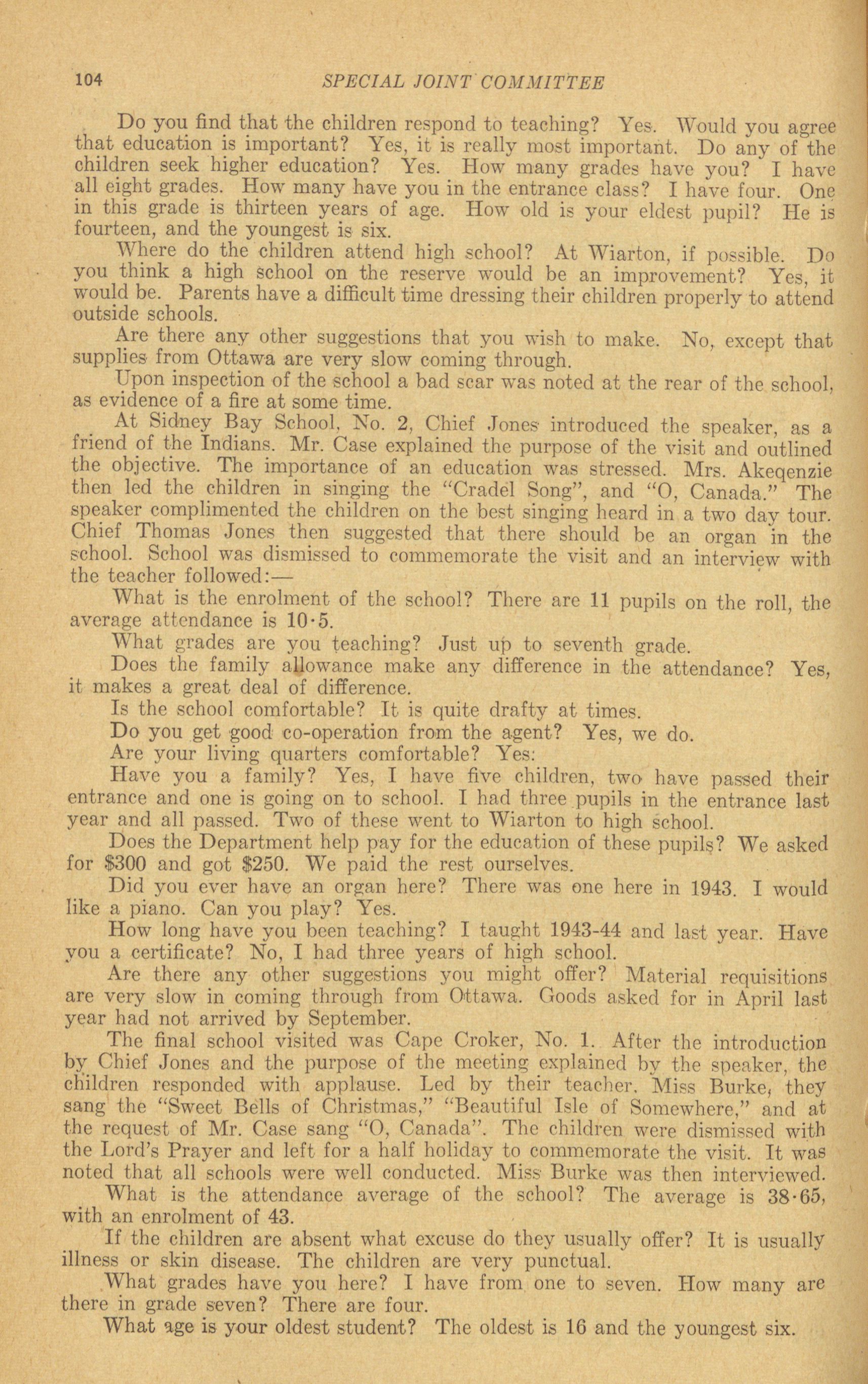 104 SPECIAL JOINT COMMITTEE

Do you find that the children respond to teaching? Yes. Would you agree that education is important? Yes, it is really most important. Do any of the children seek higher education? Yes. How many grades have you? I have all eight grades. How many have you in the entrance class? I have four. One in this grade is thirteen years of age. How old is your eldest pupil? He is fourteen, and the youngest is six.

Where do the children attend high school? At Wiarton, if possible. Do you think a high school on the reserve would be an improvement? Yes, it would be. Parents have a difficult time dressing their children properly to attend outside schools.

Are there any other suggestions that you wish to make. No, except that supplies from Ottawa are very slow coming through.

Upon inspection of the school a bad scar was noted at the rear of the school, as evidence of a fire at some time.

At Sidney Bay School, No. 2, Chief Jones introduced the speaker, as a friend of the Indians. Mr. Case explained the purpose of the visit and outlined the objective. The importance of an education was stressed. Mrs. Akeqenzie then led the children in singing the "Cradel Song", and "O, Canada." The speaker complimented the children on the best singing heard in a two day tour. Chief Thomas Jones then suggested that there should be an organ in the school. School was dismissed to commemorate the visit and an interview with the teacher followed:—

What is the enrolment of the school? There are 11 pupils on the roll, the average attendance is 10·5.

What grades are you teaching? Just up to seventh grade.

Does the family allowance make any difference in the attendance? Yes, it makes a great deal of difference.

Is the school comfortable? It is quite drafty at times.

Do you get good co-operation from the agent? Yes, we do.

Are your living quarters comfortable? Yes:

Have you a family? Yes, I have five children, two have passed their entrance and one is going on to school. I had three pupils in the entrance last year and all passed. Two of these went to Wiarton to high school.

Does the Department help pay for the education of these pupils? We asked for $300 and got $250. We paid the rest ourselves.

Did you ever have an organ here? There was one here in 1943. I would like a piano. Can you play? Yes.

How long have you been teaching? I taught 1943-44 and last year. Have you a certificate? No, I had three years of high school.

Are there any other suggestions you might offer? Material requisitions are very slow in coming through from Ottawa. Goods asked for in April last year had not arrived by September.

The final school visited was Cape Croker, No. 1. After the introduction by Chief Jones and the purpose of the meeting explained by the speaker, the children responded with applause. Led by their teacher, Miss Burke, they sang the "Sweet Bells of Christmas," "Beautiful Isle of Somewhere," and at the request of Mr. Case sang "O, Canada". The children were dismissed with the Lord's Prayer and left for a half holiday to commemorate the visit. It was noted that all schools were well conducted. Miss Burke was then interviewed.

What is the attendance average of the school? The average is 38·65, with an enrolment of 43.

If the children are absent what excuse do they usually offer? It is usually illness or skin disease. The children are very punctual.

What grades have you here? I have from one to seven. How many are there in grade seven? There are four.

What age is your oldest student? The oldest is 16 and the youngest six.